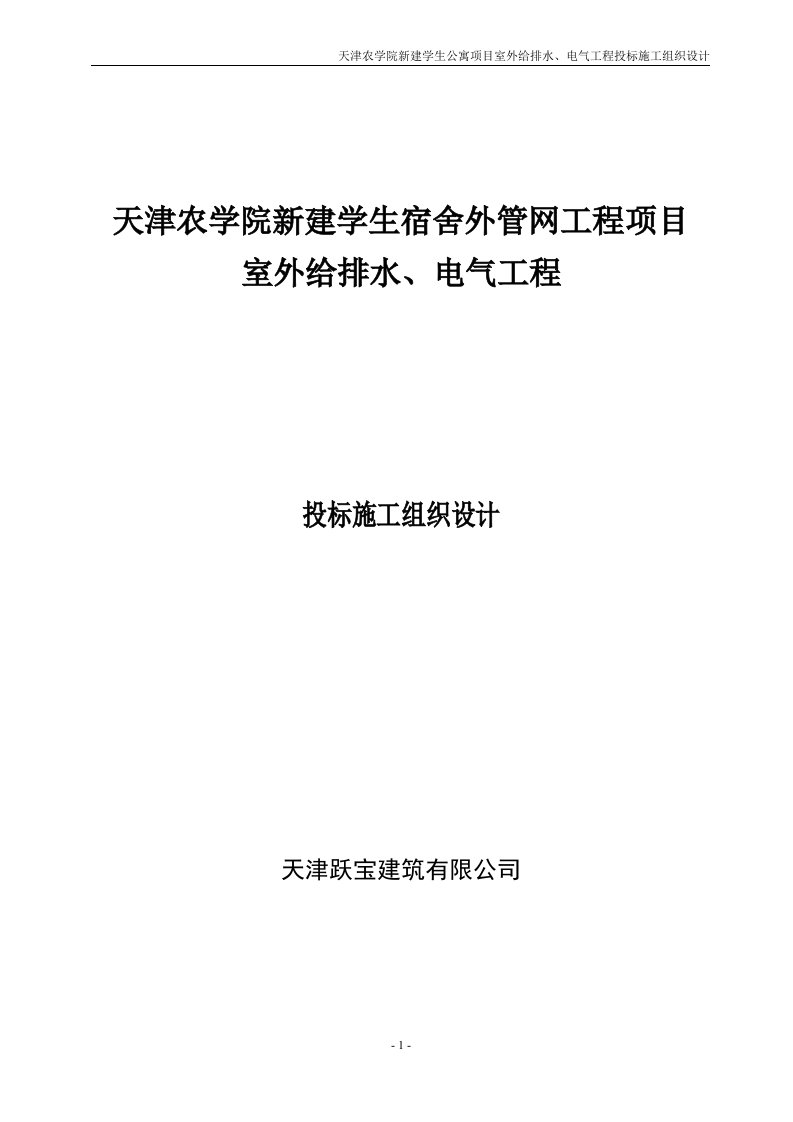 天津农学院新建学生公寓项目室外给排水、电气工程投标施工组织设计

天津农学院新建学生宿舍外管网工程项目
室外给排水、电气工程

投标施工组织设计

天津跃宝建筑有限公司

- 1 -